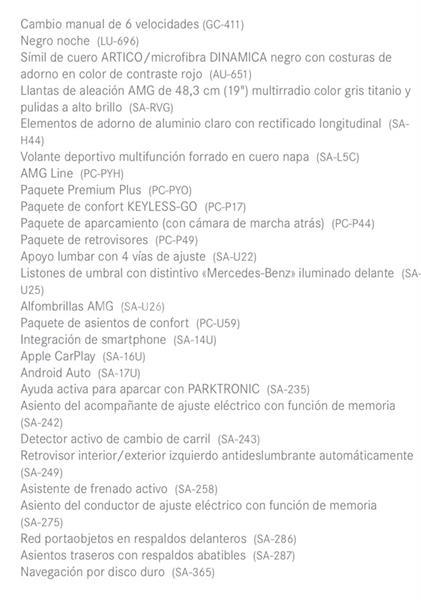 Cambio manual de 6 velocidades (GC-411)
Negro noche (LU-696)
Símil de cuero ARTICO/microfibra DINAMICA negro con costuras de adorno en color de contraste rojo (AU-651)
Llantas de aleación AMG de 48,3 cm (19") multirradio color gris titanio y pulidas a alto brillo (SA-RVG)
Elementos de adorno de aluminio claro con rectificado longitudinal (SA-H44)
Volante deportivo multifunción forrado en cuero napa (SA-L5C)
AMG Line (PC-PYH)
Paquete Premium Plus (PC-PYO)
Paquete de confort KEYLESS-GO (PC-P17)
Paquete de aparcamiento (con cámara de marcha atrás) (PC-P44)
Paquete de retrovisores (PC-P49)
Apoyo lumbar con 4 vías de ajuste (SA-U22)
Listones de umbral con distintivo «Mercedes-Benz» iluminado delante (SA-U25)
Alfombrillas AMG (SA-U26)
Paquete de asientos de confort (PC-U59)
Integración de smartphone (SA-14U)
Apple CarPlay (SA-16U)
Android Auto (SA-17U)
Ayuda activa para aparcar con PARKTRONIC (SA-235)
Asiento del acompañante de ajuste eléctrico con función de memoria (SA-242)
Detector activo de cambio de carril (SA-243)
Retrovisor interior/exterior izquierdo antideslumbrante automáticamente (SA-249)
Asistente de frenado activo (SA-258)
Asiento del conductor de ajuste eléctrico con función de memoria (SA-275)
Red portaobjetos en respaldos delanteros (SA-286)
Asientos traseros con respaldos abatibles (SA-287)
Navegación por disco duro (SA-365)